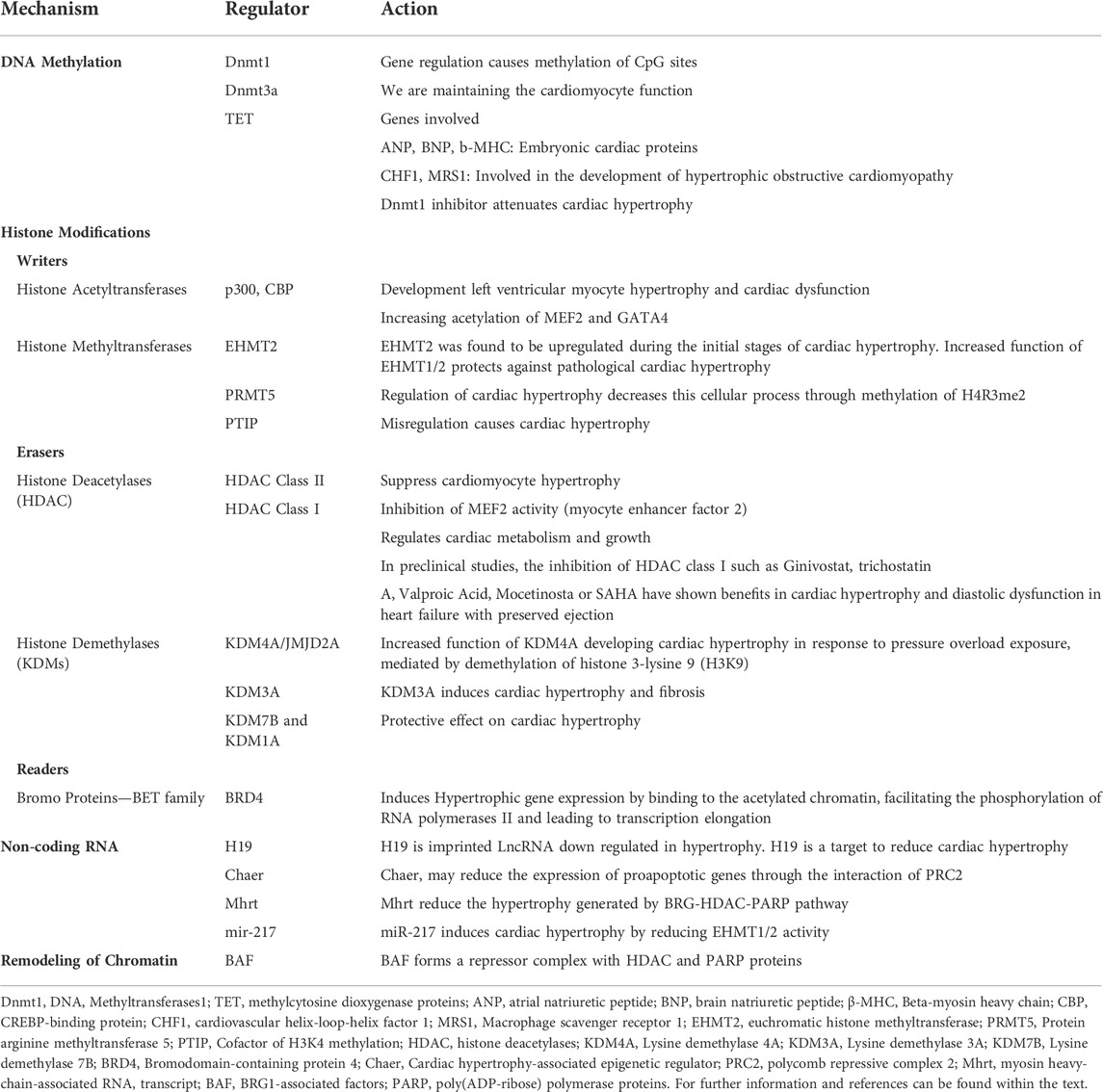 | Mechanism | Regulator | Action |
|---|---|---|
| **DNA Methylation** | Dnmt1 | Gene regulation causes methylation of CpG sites |
| | Dnmt3a | We are maintaining the cardiomyocyte function |
| | TET | Genes involved |
| | | ANP, BNP, b-MHC: Embryonic cardiac proteins |
| | | CHF1, MRS1: Involved in the development of hypertrophic obstructive cardiomyopathy |
| | | Dnmt1 inhibitor attenuates cardiac hypertrophy |
| **Histone Modifications** | | |
| **Writers** | | |
| Histone Acetyltransferases | p300, CBP | Development left ventricular myocyte hypertrophy and cardiac dysfunction |
| | | Increasing acetylation of MEF2 and GATA4 |
| Histone Methyltransferases | EHMT2 | EHMT2 was found to be upregulated during the initial stages of cardiac hypertrophy. Increased function of EHMT1/2 protects against pathological cardiac hypertrophy |
| | PRMT5 | Regulation of cardiac hypertrophy decreases this cellular process through methylation of H4R3me2 |
| | PTIP | Misregulation causes cardiac hypertrophy |
| **Erasers** | | |
| Histone Deacetylases (HDAC) | HDAC Class II | Suppress cardiomyocyte hypertrophy |
| | HDAC Class I | Inhibition of MEF2 activity (myocyte enhancer factor 2) |
| | | Regulates cardiac metabolism and growth |
| | | In preclinical studies, the inhibition of HDAC class I such as Ginivostat, trichostatin |
| | | A, Valproic Acid, Mocetinosta or SAHA have shown benefits in cardiac hypertrophy and diastolic dysfunction in heart failure with preserved ejection |
| Histone Demethylases (KDMs) | KDM4A/JMJD2A | Increased function of KDM4A developing cardiac hypertrophy in response to pressure overload exposure, mediated by demethylation of histone 3-lysine 9 (H3K9) |
| | KDM3A | KDM3A induces cardiac hypertrophy and fibrosis |
| | KDM7B and KDM1A | Protective effect on cardiac hypertrophy |
| **Readers** | | |
| Bromo Proteins—BET family | BRD4 | Induces Hypertrophic gene expression by binding to the acetylated chromatin, facilitating the phosphorylation of RNA polymerases II and leading to transcription elongation |
| **Non-coding RNA** | H19 | H19 is imprinted LncRNA down regulated in hypertrophy. H19 is a target to reduce cardiac hypertrophy |
| | Chaer | Chaer, may reduce the expression of proapoptotic genes through the interaction of PRC2 |
| | Mhrt | Mhrt reduce the hypertrophy generated by BRG-HDAC-PARP pathway |
| | mir-217 | miR-217 induces cardiac hypertrophy by reducing EHMT1/2 activity |
| **Remodeling of Chromatin** | BAF | BAF forms a repressor complex with HDAC and PARP proteins |

Dnmt1, DNA, Methyltransferases1; TET, methylcytosine dioxygenase proteins; ANP, atrial natriuretic peptide; BNP, brain natriuretic peptide; β-MHC, Beta-myosin heavy chain; CBP, CREBP-binding protein; CHF1, cardiovascular helix-loop-helix factor 1; MRS1, Macrophage scavenger receptor 1; EHMT2, euchromatic histone methyltransferase; PRMT5, Protein arginine methyltransferase 5; PTIP, Cofactor of H3K4 methylation; HDAC, histone deacetylases; KDM4A, Lysine demethylase 4A; KDM3A, Lysine demethylase 3A; KDM7B, Lysine demethylase 7B; BRD4, Bromodomain-containing protein 4; Chaer, Cardiac hypertrophy-associated epigenetic regulator; PRC2, polycomb repressive complex 2; Mhrt, myosin heavy-chain-associated RNA, transcript; BAF, BRG1-associated factors; PARP, poly(ADP-ribose) polymerase proteins. For further information and references can be found within the text.